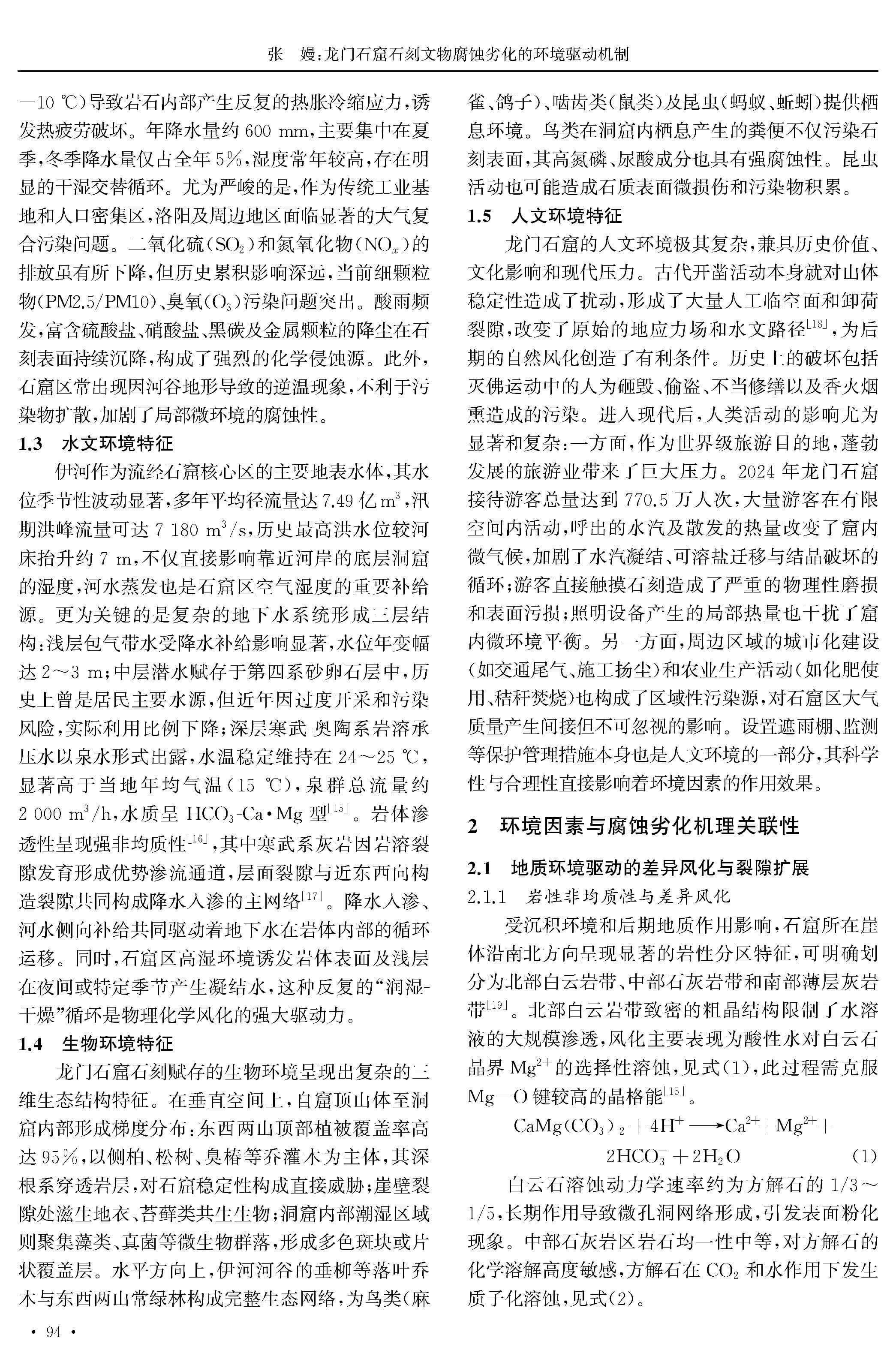 张　嫚：龙门石窟石刻文物腐蚀劣化的环境驱动机制

—10 ℃）导致岩石内部产生反复的热胀冷缩应力，诱发热疲劳破坏。年降水量约 600 mm，主要集中在夏季，冬季降水量仅占全年 5%，湿度常年较高，存在明显的干湿交替循环。尤为严峻的是，作为传统工业基地和人口密集区，洛阳及周边地区面临显著的大气复合污染问题。二氧化硫（$SO_2$）和氮氧化物（$NO_x$）的排放虽有所下降，但历史累积影响深远，当前细颗粒物（PM2.5/PM10）、臭氧（$O_3$）污染问题突出。酸雨频发，富含硫酸盐、硝酸盐、黑碳及金属颗粒的降尘在石刻表面持续沉降，构成了强烈的化学侵蚀源。此外，石窟区常出现因河谷地形导致的逆温现象，不利于污染物扩散，加剧了局部微环境的腐蚀性。

1.3　水文环境特征

伊河作为流经石窟核心区的主要地表水体，其水位季节性波动显著，多年平均径流量达 7.49 亿 $m^3$，汛期洪峰流量可达 7 180 $m^3/s$，历史最高洪水位较河床抬升约 7 m，不仅直接影响靠近河岸的底层洞窟的湿度，河水蒸发也是石窟区空气湿度的重要补给源。更为关键的是复杂的地下水系统形成三层结构：浅层包气带水受降水补给影响显著，水位年变幅达 2～3 m；中层潜水赋存于第四系砂卵石层中，历史上曾是居民主要水源，但近年因过度开采和污染风险，实际利用比例下降；深层寒武-奥陶系岩溶承压水以泉水形式出露，水温稳定维持在 24～25 ℃，显著高于当地年均气温（15 ℃），泉群总流量约 2 000 $m^3/h$，水质呈 $HCO_3$-Ca·Mg 型$^{[15]}$。岩体渗透性呈现强非均质性$^{[16]}$，其中寒武系灰岩因岩溶裂隙发育形成优势渗流通道，层面裂隙与近东西向构造裂隙共同构成降水入渗的主网络$^{[17]}$。降水入渗、河水侧向补给共同驱动着地下水在岩体内部的循环运移。同时，石窟区高湿环境诱发岩体表面及浅层在夜间或特定季节产生凝结水，这种反复的“润湿-干燥”循环是物理化学风化的强大驱动力。

1.4　生物环境特征

龙门石窟石刻赋存的生物环境呈现出复杂的三维生态结构特征。在垂直空间上，自窟顶山体至洞窟内部形成梯度分布：东西两山顶部植被覆盖率高达 95%，以侧柏、松树、臭椿等乔灌木为主体，其深根系穿透岩层，对石窟稳定性构成直接威胁；崖壁裂隙处滋生地衣、苔藓类共生生物；洞窟内部潮湿区域则聚集藻类、真菌等微生物群落，形成多色斑块或片状覆盖层。水平方向上，伊河河谷的垂柳等落叶乔木与东西两山常绿林构成完整生态网络，为鸟类（麻雀、鸽子）、啮齿类（鼠类）及昆虫（蚂蚁、蚯蚓）提供栖息环境。鸟类在洞窟内栖息产生的粪便不仅污染石刻表面，其高氮磷、尿酸成分也具有强腐蚀性。昆虫活动也可能造成石质表面微损伤和污染物积累。

1.5　人文环境特征

龙门石窟的人文环境极其复杂，兼具历史价值、文化影响和现代压力。古代开凿活动本身就对山体稳定性造成了扰动，形成了大量人工临空面和卸荷裂隙，改变了原始的地应力场和水文路径$^{[18]}$，为后期的自然风化创造了有利条件。历史上的破坏包括灭佛运动中的人为砸毁、偷盗、不当修缮以及香火烟熏造成的污染。进入现代后，人类活动的影响尤为显著和复杂：一方面，作为世界级旅游目的地，蓬勃发展的旅游业带来了巨大压力。2024 年龙门石窟接待游客总量达到 770.5 万人次，大量游客在有限空间内活动，呼出的水汽及散发的热量改变了窟内微气候，加剧了水汽凝结、可溶盐迁移与结晶破坏的循环；游客直接触摸石刻造成了严重的物理性磨损和表面污损；照明设备产生的局部热量也干扰了窟内微环境平衡。另一方面，周边区域的城市化建设（如交通尾气、施工扬尘）和农业生产活动（如化肥使用、秸秆焚烧）也构成了区域性污染源，对石窟区大气质量产生间接但不可忽视的影响。设置遮雨棚、监测等保护管理措施本身也是人文环境的一部分，其科学性与合理性直接影响着环境因素的作用效果。

2　环境因素与腐蚀劣化机理关联性

2.1　地质环境驱动的差异风化与裂隙扩展

2.1.1　岩性非均质性与差异风化

受沉积环境和后期地质作用影响，石窟所在崖体沿南北方向呈现显著的岩性分区特征，可明确划分为北部白云岩带、中部石灰岩带和南部薄层灰岩带$^{[19]}$。北部白云岩带致密的粗晶结构限制了水溶液的大规模渗透，风化主要表现为酸性水对白云石晶界 $Mg^{2+}$ 的选择性溶蚀，见式（1），此过程需克服 Mg—O 键较高的晶格能$^{[15]}$。

$CaMg(CO_3)_2 + 4H^+ \longrightarrow Ca^{2+} + Mg^{2+} + 2HCO_3^- + 2H_2O$　（1）

白云石溶蚀动力学速率约为方解石的 1/3～1/5，长期作用导致微孔洞网络形成，引发表面粉化现象。中部石灰岩区岩石均一性中等，对方解石的化学溶解高度敏感，方解石在 $CO_2$ 和水作用下发生质子化溶蚀，见式（2）。

· 94 ·